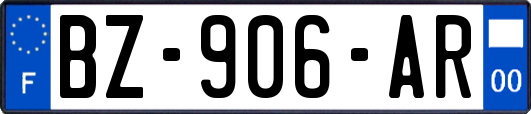 F
BZ-906-AR
00